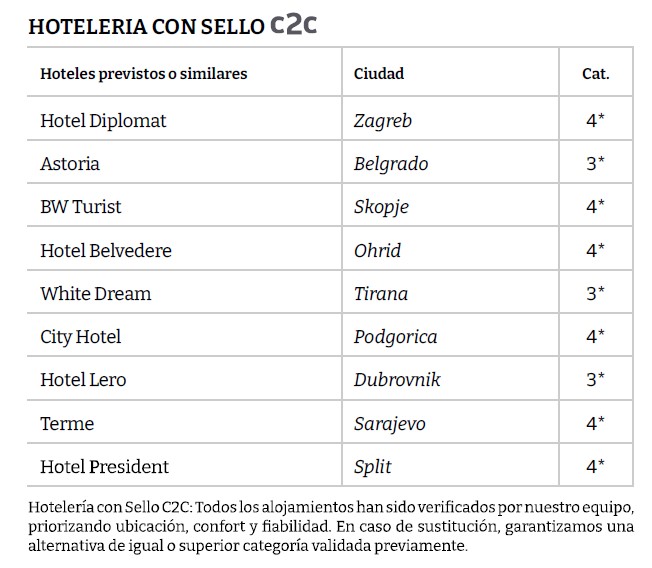 HOTELERIA CON SELLO C2C

| Hoteles previstos o similares | Ciudad | Cat. |
|---|---|---|
| Hotel Diplomat | Zagreb | 4* |
| Astoria | Belgrado | 3* |
| BW Turist | Skopje | 4* |
| Hotel Belvedere | Ohrid | 4* |
| White Dream | Tirana | 3* |
| City Hotel | Podgorica | 4* |
| Hotel Lero | Dubrovnik | 3* |
| Terme | Sarajevo | 4* |
| Hotel President | Split | 4* |

Hotelería con Sello C2C: Todos los alojamientos han sido verificados por nuestro equipo, priorizando ubicación, confort y fiabilidad. En caso de sustitución, garantizamos una alternativa de igual o superior categoría validada previamente.